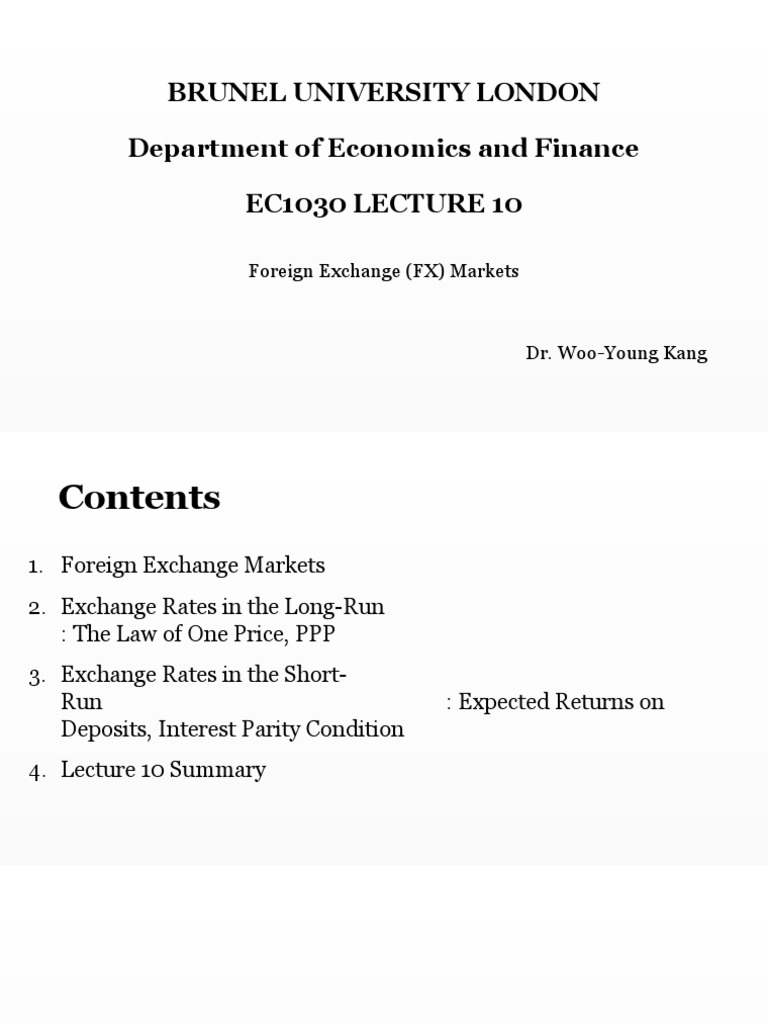 BRUNEL UNIVERSITY LONDON

Department of Economics and Finance

EC1030 LECTURE 10

Foreign Exchange (FX) Markets

Dr. Woo-Young Kang

Contents

1. Foreign Exchange Markets
2. Exchange Rates in the Long-Run : The Law of One Price, PPP
3. Exchange Rates in the Short-Run : Expected Returns on Deposits, Interest Parity Condition
4. Lecture 10 Summary